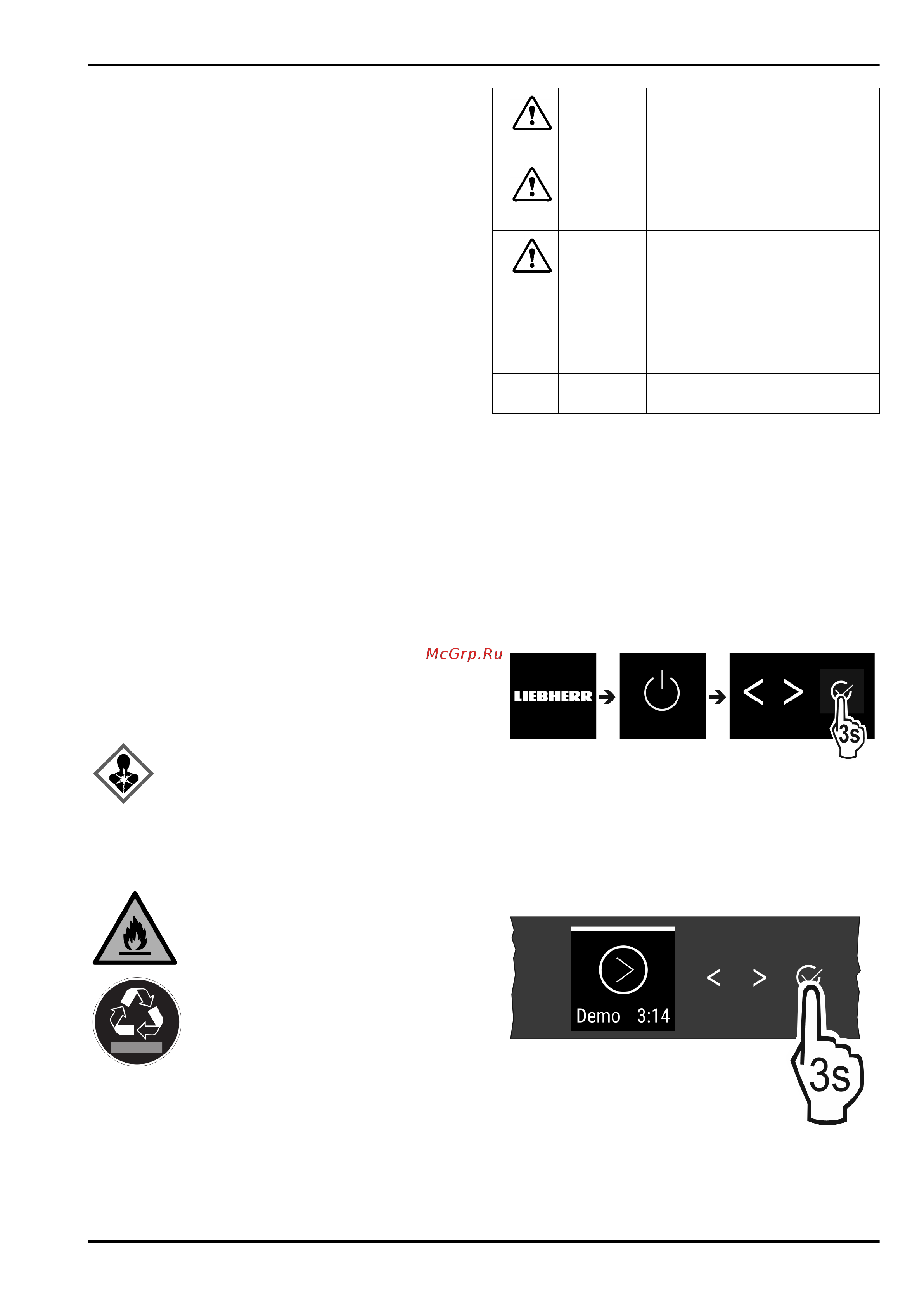 McGrp.Ru

LIEBHERR

3s

Demo 3:14

3s